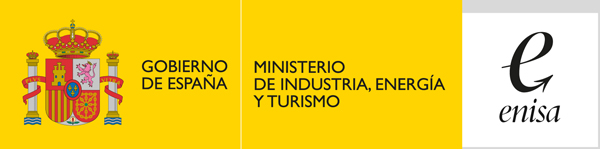 PLVS VLTRA

GOBIERNO
DE ESPAÑA

MINISTERIO
DE INDUSTRIA, ENERGÍA
Y TURISMO

e
enisa